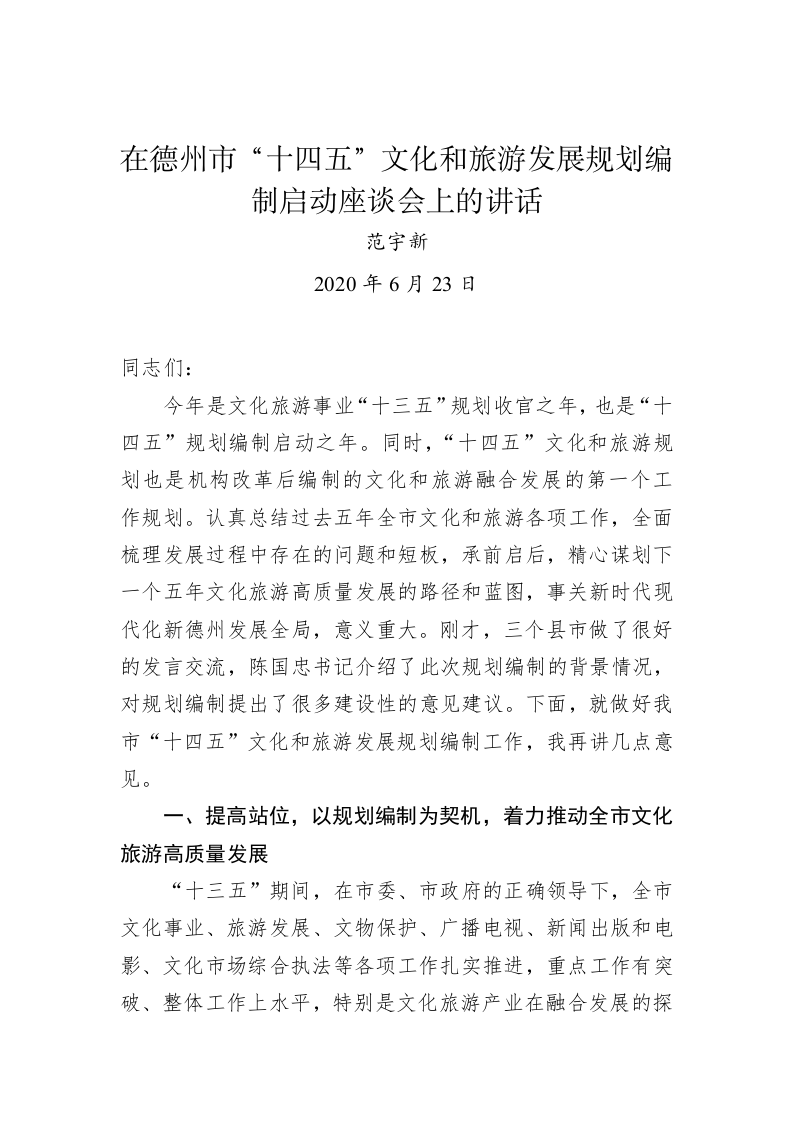 在德州市“十四五”文化和旅游发展规划编制启动座谈会上的讲话

范宇新

2020 年 6 月 23 日

同志们：

今年是文化旅游事业“十三五”规划收官之年，也是“十四五”规划编制启动之年。同时，“十四五”文化和旅游规划也是机构改革后编制的文化和旅游融合发展的第一个工作规划。认真总结过去五年全市文化和旅游各项工作，全面梳理发展过程中存在的问题和短板，承前启后，精心谋划下一个五年文化旅游高质量发展的路径和蓝图，事关新时代现代化新德州发展全局，意义重大。刚才，三个县市做了很好的发言交流，陈国忠书记介绍了此次规划编制的背景情况，对规划编制提出了很多建设性的意见建议。下面，就做好我市“十四五”文化和旅游发展规划编制工作，我再讲几点意见。

一、提高站位，以规划编制为契机，着力推动全市文化旅游高质量发展

“十三五”期间，在市委、市政府的正确领导下，全市文化事业、旅游发展、文物保护、广播电视、新闻出版和电影、文化市场综合执法等各项工作扎实推进，重点工作有突破、整体工作上水平，特别是文化旅游产业在融合发展的探